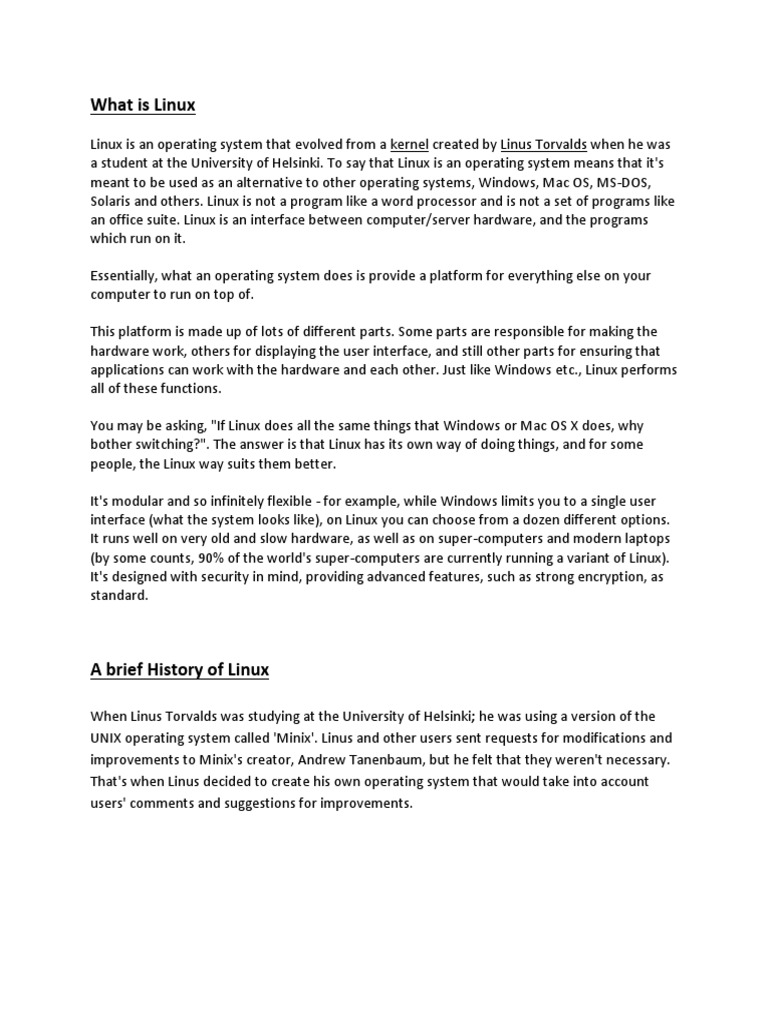 What is Linux

Linux is an operating system that evolved from a kernel created by Linus Torvalds when he was a student at the University of Helsinki. To say that Linux is an operating system means that it's meant to be used as an alternative to other operating systems, Windows, Mac OS, MS-DOS, Solaris and others. Linux is not a program like a word processor and is not a set of programs like an office suite. Linux is an interface between computer/server hardware, and the programs which run on it.

Essentially, what an operating system does is provide a platform for everything else on your computer to run on top of.

This platform is made up of lots of different parts. Some parts are responsible for making the hardware work, others for displaying the user interface, and still other parts for ensuring that applications can work with the hardware and each other. Just like Windows etc., Linux performs all of these functions.

You may be asking, "If Linux does all the same things that Windows or Mac OS X does, why bother switching?". The answer is that Linux has its own way of doing things, and for some people, the Linux way suits them better.

It's modular and so infinitely flexible - for example, while Windows limits you to a single user interface (what the system looks like), on Linux you can choose from a dozen different options. It runs well on very old and slow hardware, as well as on super-computers and modern laptops (by some counts, 90% of the world's super-computers are currently running a variant of Linux). It's designed with security in mind, providing advanced features, such as strong encryption, as standard.

A brief History of Linux

When Linus Torvalds was studying at the University of Helsinki; he was using a version of the UNIX operating system called 'Minix'. Linus and other users sent requests for modifications and improvements to Minix's creator, Andrew Tanenbaum, but he felt that they weren't necessary. That's when Linus decided to create his own operating system that would take into account users' comments and suggestions for improvements.